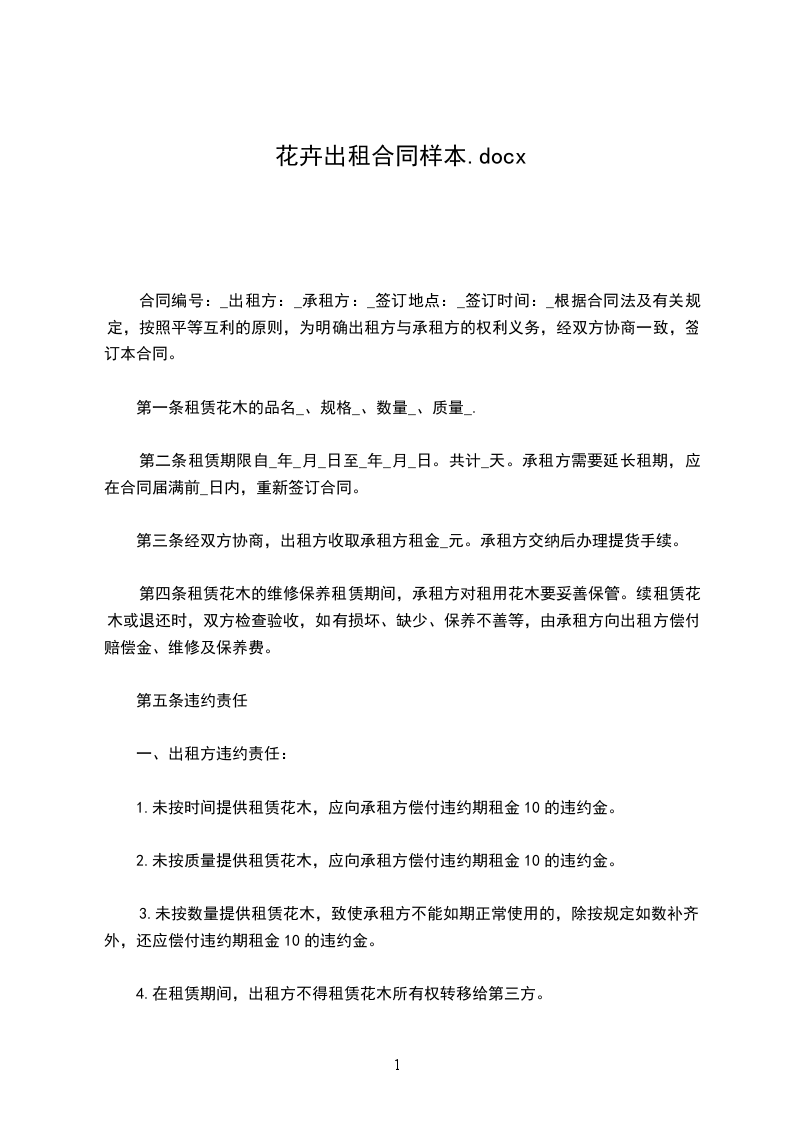 花卉出租合同样本.docx

合同编号：_出租方：_承租方：_签订地点：_签订时间：_根据合同法及有关规定，按照平等互利的原则，为明确出租方与承租方的权利义务，经双方协商一致，签订本合同。

第一条租赁花木的品名_、规格_、数量_、质量_.

第二条租赁期限自_年_月_日至_年_月_日。共计_天。承租方需要延长租期，应在合同届满前_日内，重新签订合同。

第三条经双方协商，出租方收取承租方租金_元。承租方交纳后办理提货手续。

第四条租赁花木的维修保养租赁期间，承租方对租用花木要妥善保管。续租赁花木或退还时，双方检查验收，如有损坏、缺少、保养不善等，由承租方向出租方偿付赔偿金、维修及保养费。

第五条违约责任

一、出租方违约责任：

1.未按时间提供租赁花木，应向承租方偿付违约期租金10的违约金。

2.未按质量提供租赁花木，应向承租方偿付违约期租金10的违约金。

3.未按数量提供租赁花木，致使承租方不能如期正常使用的，除按规定如数补齐外，还应偿付违约期租金10的违约金。

4.在租赁期间，出租方不得租赁花木所有权转移给第三方。

1